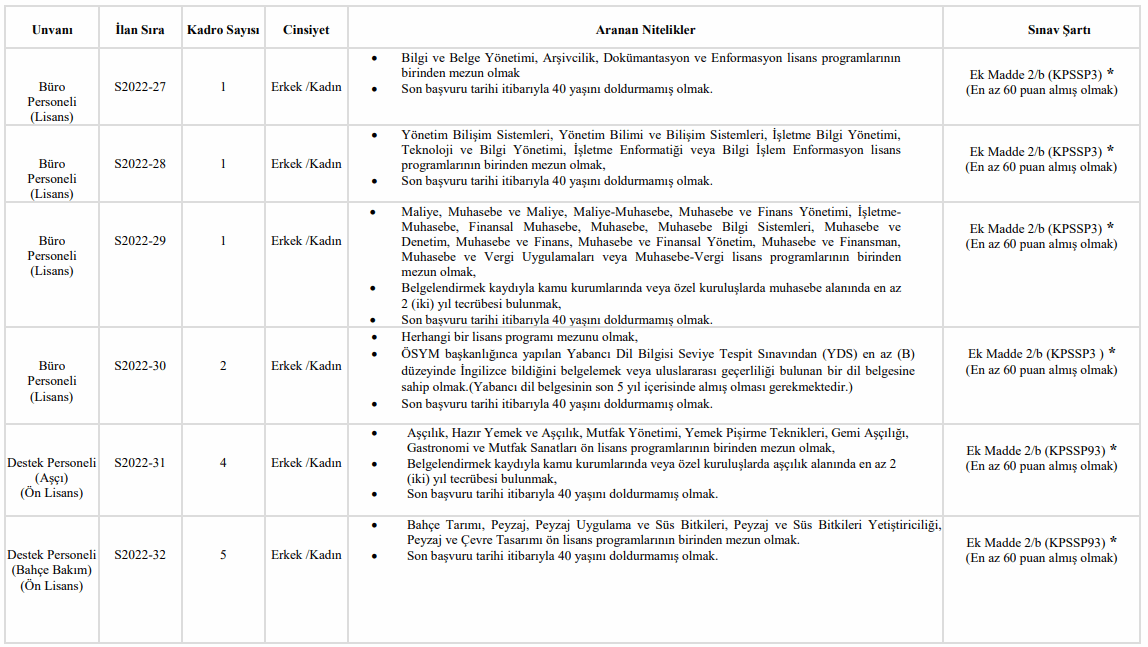 | Unvanı | İlan Sıra | Kadro Sayısı | Cinsiyet | Aranan Nitelikler | Sınav Şartı |
|---|---|---|---|---|---|
| Büro Personeli (Lisans) | S2022-27 | 1 | Erkek /Kadın | • Bilgi ve Belge Yönetimi, Arşivcilik, Dokümantasyon ve Enformasyon lisans programlarının birinden mezun olmak • Son başvuru tarihi itibarıyla 40 yaşını doldurmamış olmak. | Ek Madde 2/b (KPSSP3) * (En az 60 puan almış olmak) |
| Büro Personeli (Lisans) | S2022-28 | 1 | Erkek /Kadın | • Yönetim Bilişim Sistemleri, Yönetim Bilimi ve Bilişim Sistemleri, İşletme Bilgi Yönetimi, Teknoloji ve Bilgi Yönetimi, İşletme Enformatiği veya Bilgi İşlem Enformasyon lisans programlarının birinden mezun olmak, • Son başvuru tarihi itibarıyla 40 yaşını doldurmamış olmak. | Ek Madde 2/b (KPSSP3) * (En az 60 puan almış olmak) |
| Büro Personeli (Lisans) | S2022-29 | 1 | Erkek /Kadın | • Maliye, Muhasebe ve Maliye, Maliye-Muhasebe, Muhasebe ve Finans Yönetimi, İşletme-Muhasebe, Finansal Muhasebe, Muhasebe, Muhasebe Bilgi Sistemleri, Muhasebe ve Denetim, Muhasebe ve Finans, Muhasebe ve Finansal Yönetim, Muhasebe ve Finansman, Muhasebe ve Vergi Uygulamaları veya Muhasebe-Vergi lisans programlarının birinden mezun olmak, • Belgelendirmek kaydıyla kamu kurumlarında veya özel kuruluşlarda muhasebe alanında en az 2 (iki) yıl tecrübesi bulunmak, • Son başvuru tarihi itibarıyla 40 yaşını doldurmamış olmak. | Ek Madde 2/b (KPSSP3) * (En az 60 puan almış olmak) |
| Büro Personeli (Lisans) | S2022-30 | 2 | Erkek /Kadın | • Herhangi bir lisans programı mezunu olmak, • ÖSYM başkanlığınca yapılan Yabancı Dil Bilgisi Seviye Tespit Sınavından (YDS) en az (B) düzeyinde İngilizce bildiğini belgelemek veya uluslararası geçerliliği bulunan bir dil belgesine sahip olmak.(Yabancı dil belgesinin son 5 yıl içerisinde almış olması gerekmektedir.) • Son başvuru tarihi itibarıyla 40 yaşını doldurmamış olmak. | Ek Madde 2/b (KPSSP3 ) * (En az 60 puan almış olmak) |
| Destek Personeli (Aşçı) (Ön Lisans) | S2022-31 | 4 | Erkek /Kadın | • Aşçılık, Hazır Yemek ve Aşçılık, Mutfak Yönetimi, Yemek Pişirme Teknikleri, Gemi Aşçılığı, Gastronomi ve Mutfak Sanatları ön lisans programlarının birinden mezun olmak, • Belgelendirmek kaydıyla kamu kurumlarında veya özel kuruluşlarda aşçılık alanında en az 2 (iki) yıl tecrübesi bulunmak, • Son başvuru tarihi itibarıyla 40 yaşını doldurmamış olmak. | Ek Madde 2/b (KPSSP93) * (En az 60 puan almış olmak) |
| Destek Personeli (Bahçe Bakım) (Ön Lisans) | S2022-32 | 5 | Erkek /Kadın | • Bahçe Tarımı, Peyzaj, Peyzaj Uygulama ve Süs Bitkileri, Peyzaj ve Süs Bitkileri Yetiştiriciliği, Peyzaj ve Çevre Tasarımı ön lisans programlarının birinden mezun olmak. • Son başvuru tarihi itibarıyla 40 yaşını doldurmamış olmak. | Ek Madde 2/b (KPSSP93) * (En az 60 puan almış olmak) |